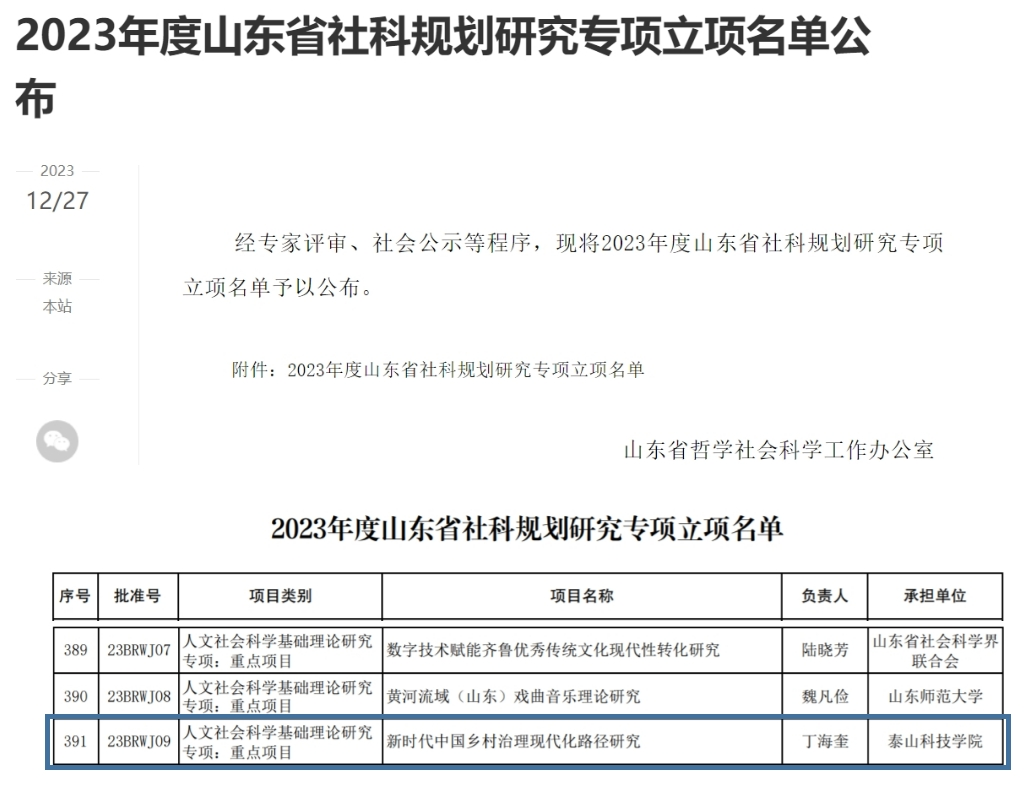 2023年度山东省社科规划研究专项立项名单公布

2023
12/27

来源
本站

分享

经专家评审、社会公示等程序，现将2023年度山东省社科规划研究专项立项名单予以公布。

附件：2023年度山东省社科规划研究专项立项名单

山东省哲学社会科学工作办公室

2023年度山东省社科规划研究专项立项名单

| 序号 | 批准号 | 项目类别 | 项目名称 | 负责人 | 承担单位 |
|---|---|---|---|---|---|
| 389 | 23BRWJ07 | 人文社会科学基础理论研究专项：重点项目 | 数字技术赋能齐鲁优秀传统文化现代性转化研究 | 陆晓芳 | 山东省社会科学界联合会 |
| 390 | 23BRWJ08 | 人文社会科学基础理论研究专项：重点项目 | 黄河流域（山东）戏曲音乐理论研究 | 魏凡俭 | 山东师范大学 |
| 391 | 23BRWJ09 | 人文社会科学基础理论研究专项：重点项目 | 新时代中国乡村治理现代化路径研究 | 丁海奎 | 泰山科技学院 |